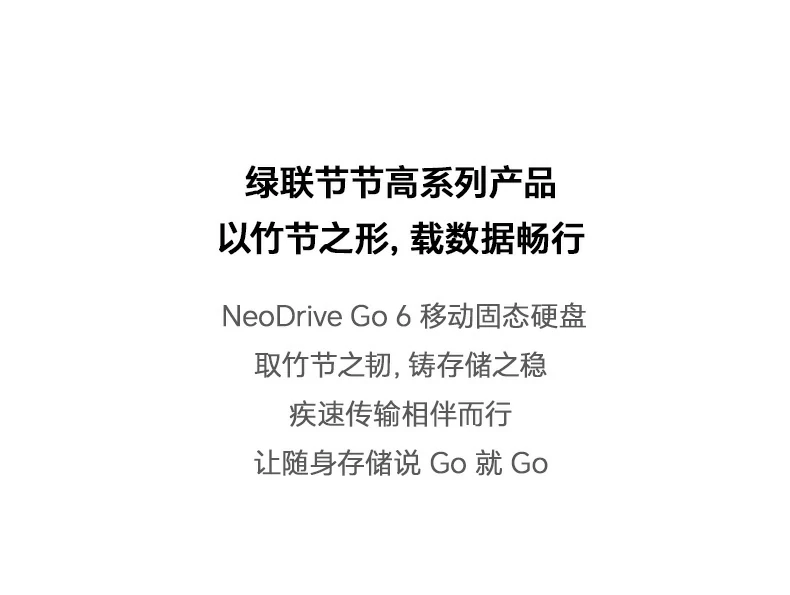 绿联节节高系列产品
以竹节之形, 载数据畅行

NeoDrive Go 6 移动固态硬盘
取竹节之韧, 铸存储之稳
疾速传输相伴而行
让随身存储说 Go 就 Go